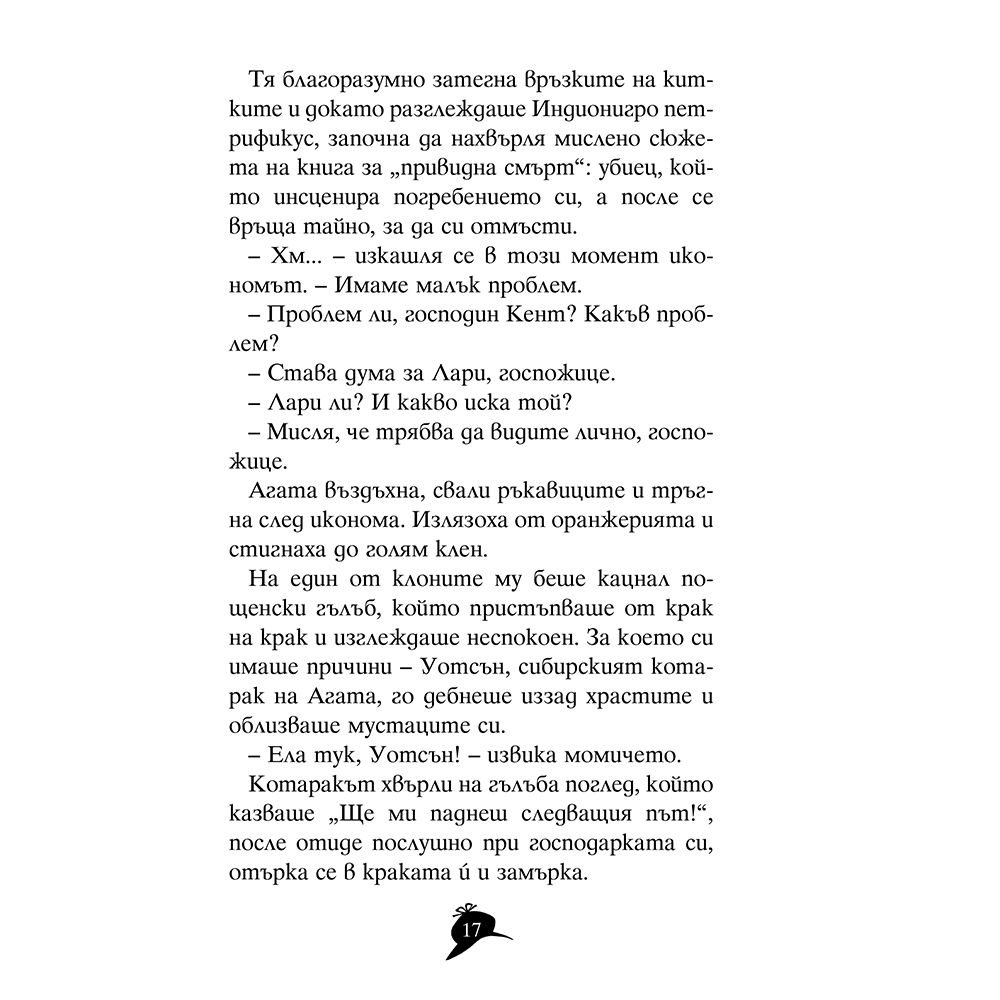 Тя благоразумно затегна връзките на китките и докато разглеждаше Индионигро петрификус, започна да нахвърля мислено сюжета на книга за „привидна смърт“: убиец, който инсценира погребението си, а после се връща тайно, за да си отмъсти.

– Хм... – изкашля се в този момент икономът. – Имаме малък проблем.

– Проблем ли, господин Кент? Какъв проблем?

– Става дума за Лари, госпожице.

– Лари ли? И какво иска той?

– Мисля, че трябва да видите лично, госпожице.

Агата въздъхна, свали ръкавиците и тръгна след иконома. Излязоха от оранжерията и стигнаха до голям клен.

На един от клоните му беше кацнал пощенски гълъб, който пристъпваше от крак на крак и изглеждаше неспокоен. За което си имаше причини – Уотсън, сибирският котарак на Агата, го дебнеше иззад храстите и облизваше мустаците си.

– Ела тук, Уотсън! – извика момичето.

Котаракът хвърли на гълъба поглед, който казваше „Ще ми паднеш следващия път!“, после отиде послушно при господарката си, отърка се в краката ѝ и замърка.

17